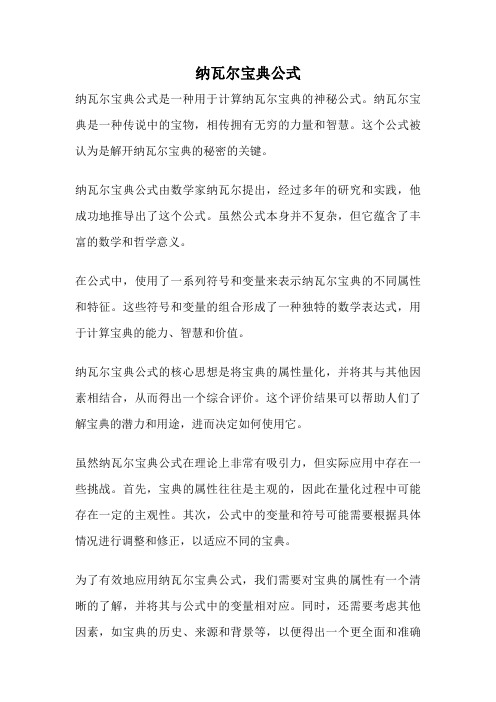 纳瓦尔宝典公式

纳瓦尔宝典公式是一种用于计算纳瓦尔宝典的神秘公式。纳瓦尔宝典是一种传说中的宝物，相传拥有无穷的力量和智慧。这个公式被认为是解开纳瓦尔宝典的秘密的关键。

纳瓦尔宝典公式由数学家纳瓦尔提出，经过多年的研究和实践，他成功地推导出了这个公式。虽然公式本身并不复杂，但它蕴含了丰富的数学和哲学意义。

在公式中，使用了一系列符号和变量来表示纳瓦尔宝典的不同属性和特征。这些符号和变量的组合形成了一种独特的数学表达式，用于计算宝典的能力、智慧和价值。

纳瓦尔宝典公式的核心思想是将宝典的属性量化，并将其与其他因素相结合，从而得出一个综合评价。这个评价结果可以帮助人们了解宝典的潜力和用途，进而决定如何使用它。

虽然纳瓦尔宝典公式在理论上非常有吸引力，但实际应用中存在一些挑战。首先，宝典的属性往往是主观的，因此在量化过程中可能存在一定的主观性。其次，公式中的变量和符号可能需要根据具体情况进行调整和修正，以适应不同的宝典。

为了有效地应用纳瓦尔宝典公式，我们需要对宝典的属性有一个清晰的了解，并将其与公式中的变量相对应。同时，还需要考虑其他因素，如宝典的历史、来源和背景等，以便得出一个更全面和准确